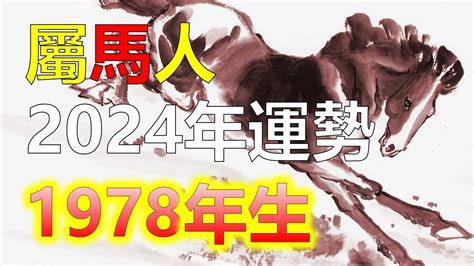 屬馬人
2024年運勢
1978年生